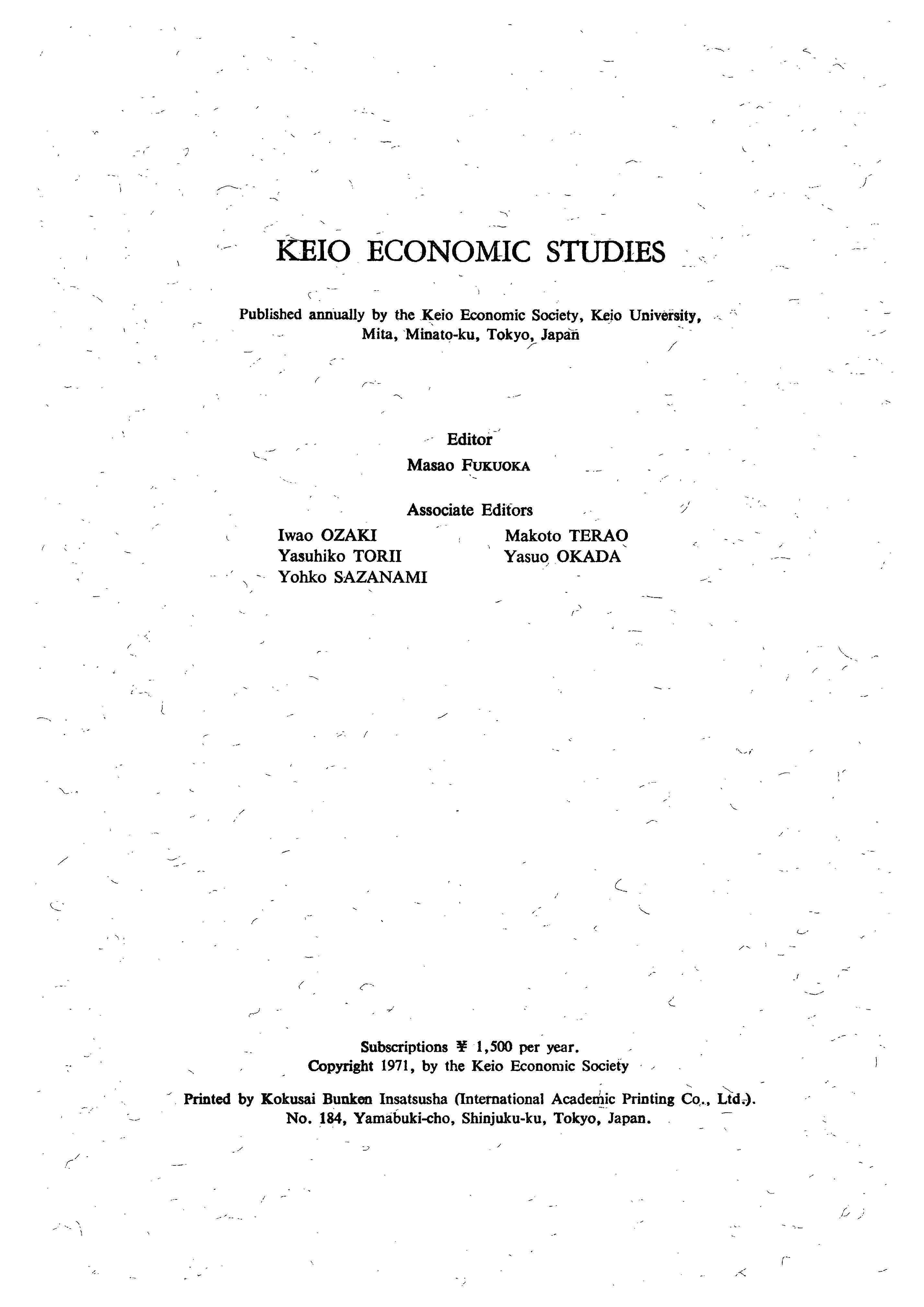 KEIO ECONOMIC STUDIES

Published annually by the Keio Economic Society, Keio University, Mita, Minato-ku, Tokyo, Japan

Editor
Masao FUKUOKA

Associate Editors
Iwao OZAKI
Yasuhiko TORII
Yohko SAZANAMI
Makoto TERAO
Yasuo OKADA

Subscriptions ¥ 1,500 per year.
Copyright 1971, by the Keio Economic Society

Printed by Kokusai Bunken Insatsusha (International Academic Printing Co., Ltd.).
No. 184, Yamabuki-cho, Shinjuku-ku, Tokyo, Japan.